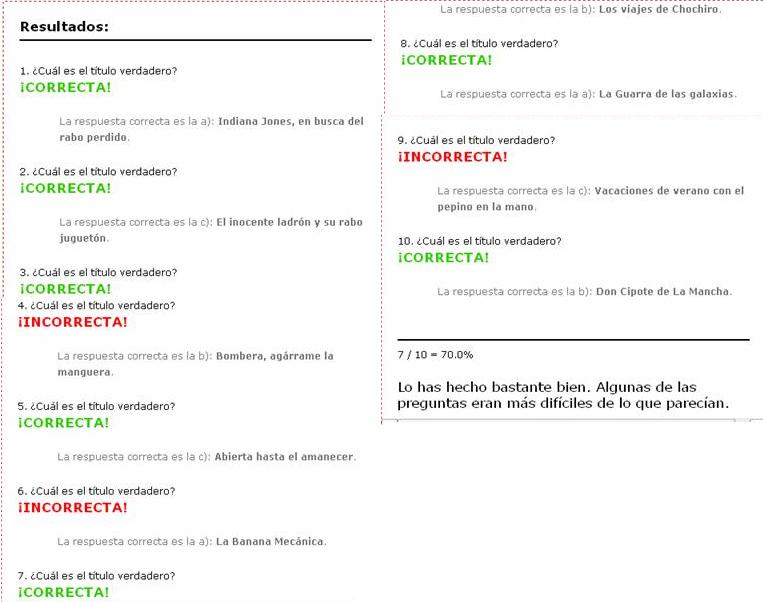 Resultados:

1. ¿Cuál es el título verdadero?
¡CORRECTA!

La respuesta correcta es la a): Indiana Jones, en busca del rabo perdido.

2. ¿Cuál es el título verdadero?
¡CORRECTA!

La respuesta correcta es la c): El inocente ladrón y su rabo juguetón.

3. ¿Cuál es el título verdadero?
¡CORRECTA!

4. ¿Cuál es el título verdadero?
¡INCORRECTA!

La respuesta correcta es la b): Bombera, agárrame la manguera.

5. ¿Cuál es el título verdadero?
¡CORRECTA!

La respuesta correcta es la c): Abierta hasta el amanecer.

6. ¿Cuál es el título verdadero?
¡INCORRECTA!

La respuesta correcta es la a): La Banana Mecánica.

7. ¿Cuál es el título verdadero?
¡CORRECTA!

La respuesta correcta es la b): Los viajes de Chochiro.

8. ¿Cuál es el título verdadero?
¡CORRECTA!

La respuesta correcta es la a): La Guarra de las galaxias.

9. ¿Cuál es el título verdadero?
¡INCORRECTA!

La respuesta correcta es la c): Vacaciones de verano con el pepino en la mano.

10. ¿Cuál es el título verdadero?
¡CORRECTA!

La respuesta correcta es la b): Don Cipote de La Mancha.

7 / 10 = 70.0%

Lo has hecho bastante bien. Algunas de las preguntas eran más difíciles de lo que parecían.